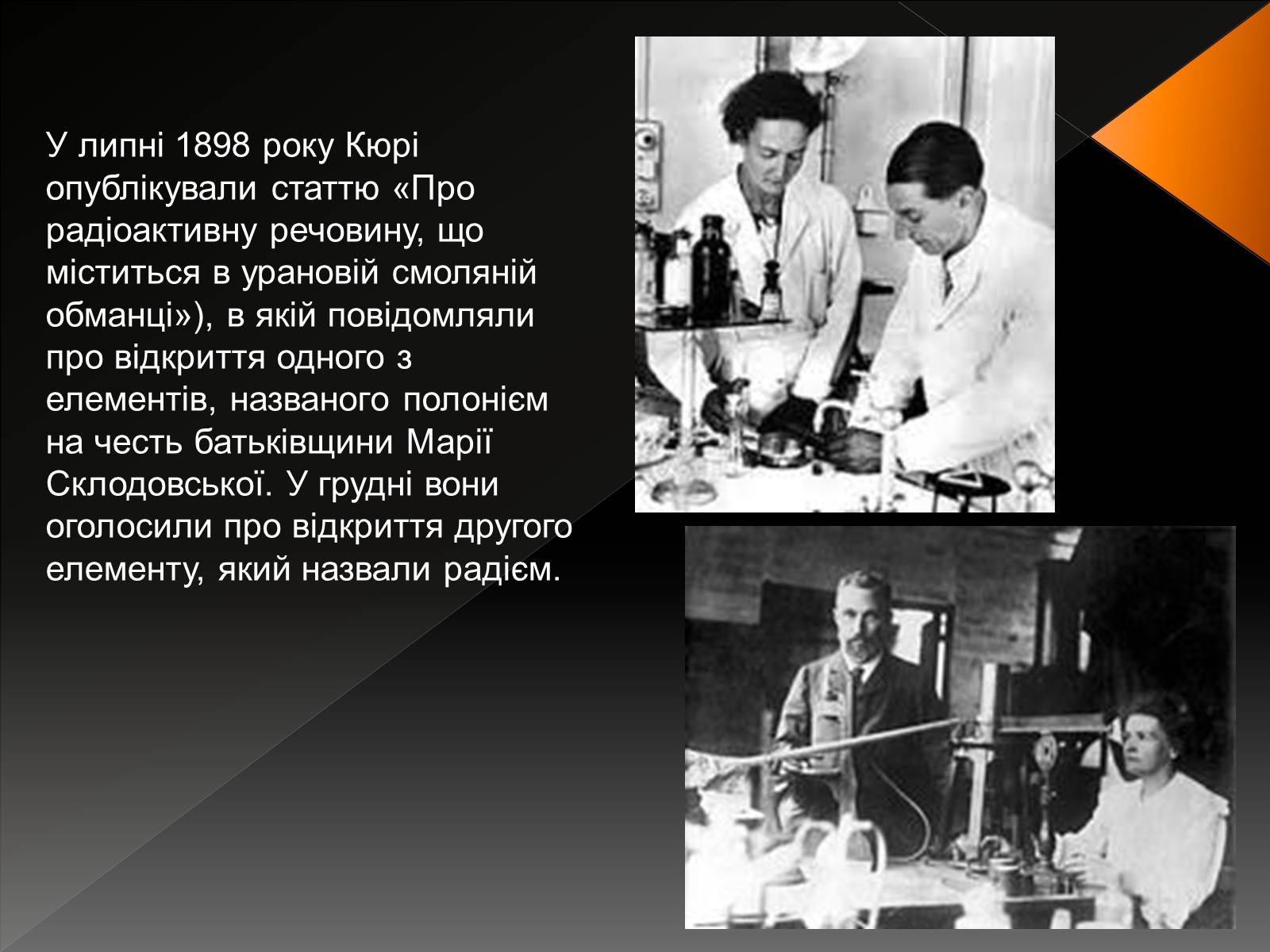 У липні 1898 року Кюрі опублікували статтю «Про радіоактивну речовину, що міститься в урановій смоляній обманці»), в якій повідомляли про відкриття одного з елементів, названого полонієм на честь батьківщини Марії Склодовської. У грудні вони оголосили про відкриття другого елементу, який назвали радієм.